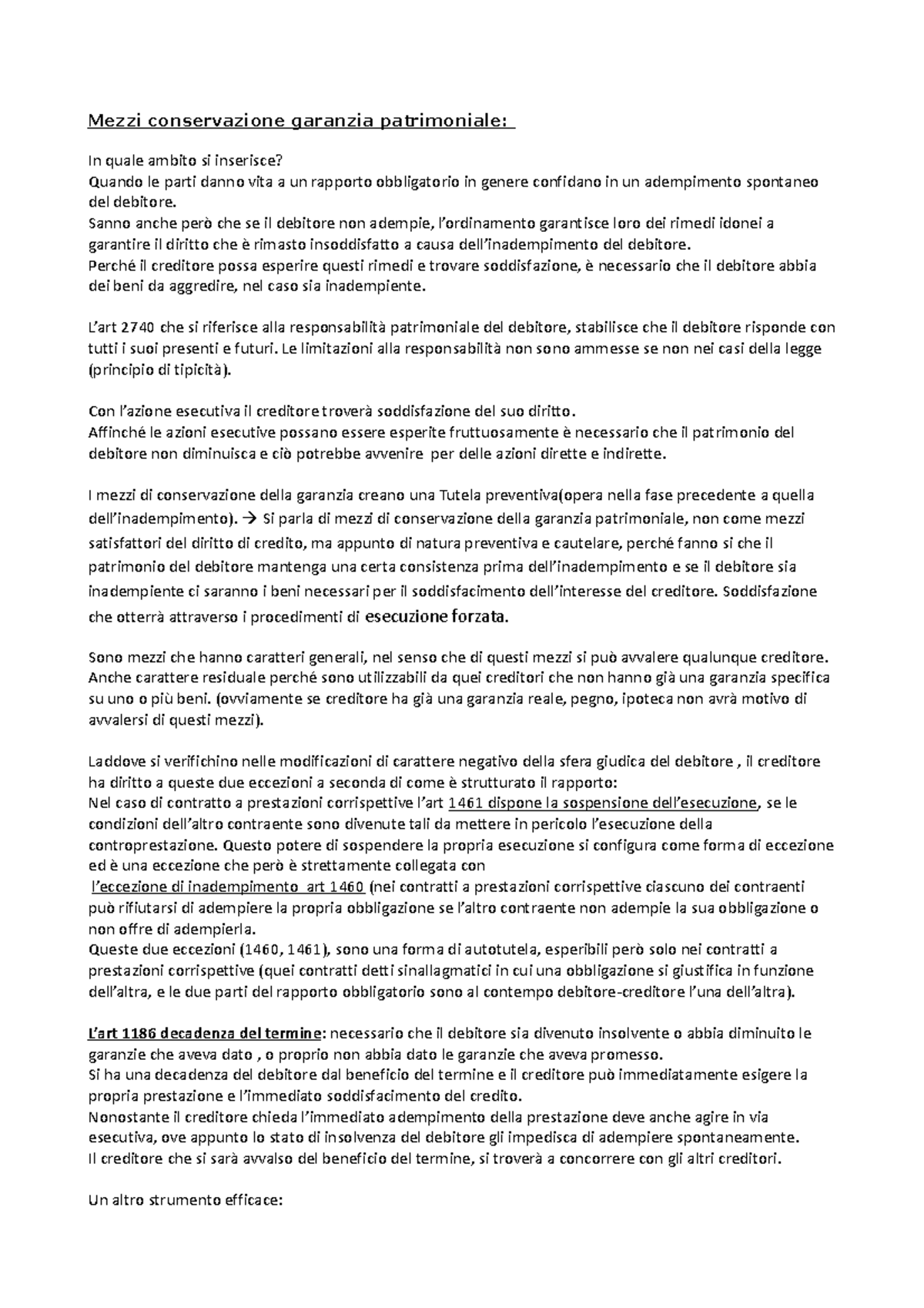 Mezzi conservazione garanzia patrimoniale:

In quale ambito si inserisce?
Quando le parti danno vita a un rapporto obbligatorio in genere confidano in un adempimento spontaneo del debitore.
Sanno anche però che se il debitore non adempie, l'ordinamento garantisce loro dei rimedi idonei a garantire il diritto che è rimasto insoddisfatto a causa dell'inadempimento del debitore.
Perché il creditore possa esperire questi rimedi e trovare soddisfazione, è necessario che il debitore abbia dei beni da aggredire, nel caso sia inadempiente.

L'art 2740 che si riferisce alla responsabilità patrimoniale del debitore, stabilisce che il debitore risponde con tutti i suoi presenti e futuri. Le limitazioni alla responsabilità non sono ammesse se non nei casi della legge (principio di tipicità).

Con l'azione esecutiva il creditore troverà soddisfazione del suo diritto.
Affinché le azioni esecutive possano essere esperite fruttuosamente è necessario che il patrimonio del debitore non diminuisca e ciò potrebbe avvenire per delle azioni dirette e indirette.

I mezzi di conservazione della garanzia creano una Tutela preventiva(opera nella fase precedente a quella dell'inadempimento). → Si parla di mezzi di conservazione della garanzia patrimoniale, non come mezzi satisfattori del diritto di credito, ma appunto di natura preventiva e cautelare, perché fanno si che il patrimonio del debitore mantenga una certa consistenza prima dell'inadempimento e se il debitore sia inadempiente ci saranno i beni necessari per il soddisfacimento dell'interesse del creditore. Soddisfazione che otterrà attraverso i procedimenti di esecuzione forzata.

Sono mezzi che hanno caratteri generali, nel senso che di questi mezzi si può avvalere qualunque creditore. Anche carattere residuale perché sono utilizzabili da quei creditori che non hanno già una garanzia specifica su uno o più beni. (ovviamente se creditore ha già una garanzia reale, pegno, ipoteca non avrà motivo di avvalersi di questi mezzi).

Laddove si verifichino nelle modificazioni di carattere negativo della sfera giudica del debitore , il creditore ha diritto a queste due eccezioni a seconda di come è strutturato il rapporto:
Nel caso di contratto a prestazioni corrispettive l'art 1461 dispone la sospensione dell'esecuzione, se le condizioni dell'altro contraente sono divenute tali da mettere in pericolo l'esecuzione della controprestazione. Questo potere di sospendere la propria esecuzione si configura come forma di eccezione ed è una eccezione che però è strettamente collegata con
l'eccezione di inadempimento art 1460 (nei contratti a prestazioni corrispettive ciascuno dei contraenti può rifiutarsi di adempiere la propria obbligazione se l'altro contraente non adempie la sua obbligazione o non offre di adempierla.
Queste due eccezioni (1460, 1461), sono una forma di autotutela, esperibili però solo nei contratti a prestazioni corrispettive (quei contratti detti sinallagmatici in cui una obbligazione si giustifica in funzione dell'altra, e le due parti del rapporto obbligatorio sono al contempo debitore-creditore l'una dell'altra).

L'art 1186 decadenza del termine: necessario che il debitore sia divenuto insolvente o abbia diminuito le garanzie che aveva dato , o proprio non abbia dato le garanzie che aveva promesso.
Si ha una decadenza del debitore dal beneficio del termine e il creditore può immediatamente esigere la propria prestazione e l'immediato soddisfacimento del credito.
Nonostante il creditore chieda l'immediato adempimento della prestazione deve anche agire in via esecutiva, ove appunto lo stato di insolvenza del debitore gli impedisca di adempiere spontaneamente.
Il creditore che si sarà avvalso del beneficio del termine, si troverà a concorrere con gli altri creditori.

Un altro strumento efficace: